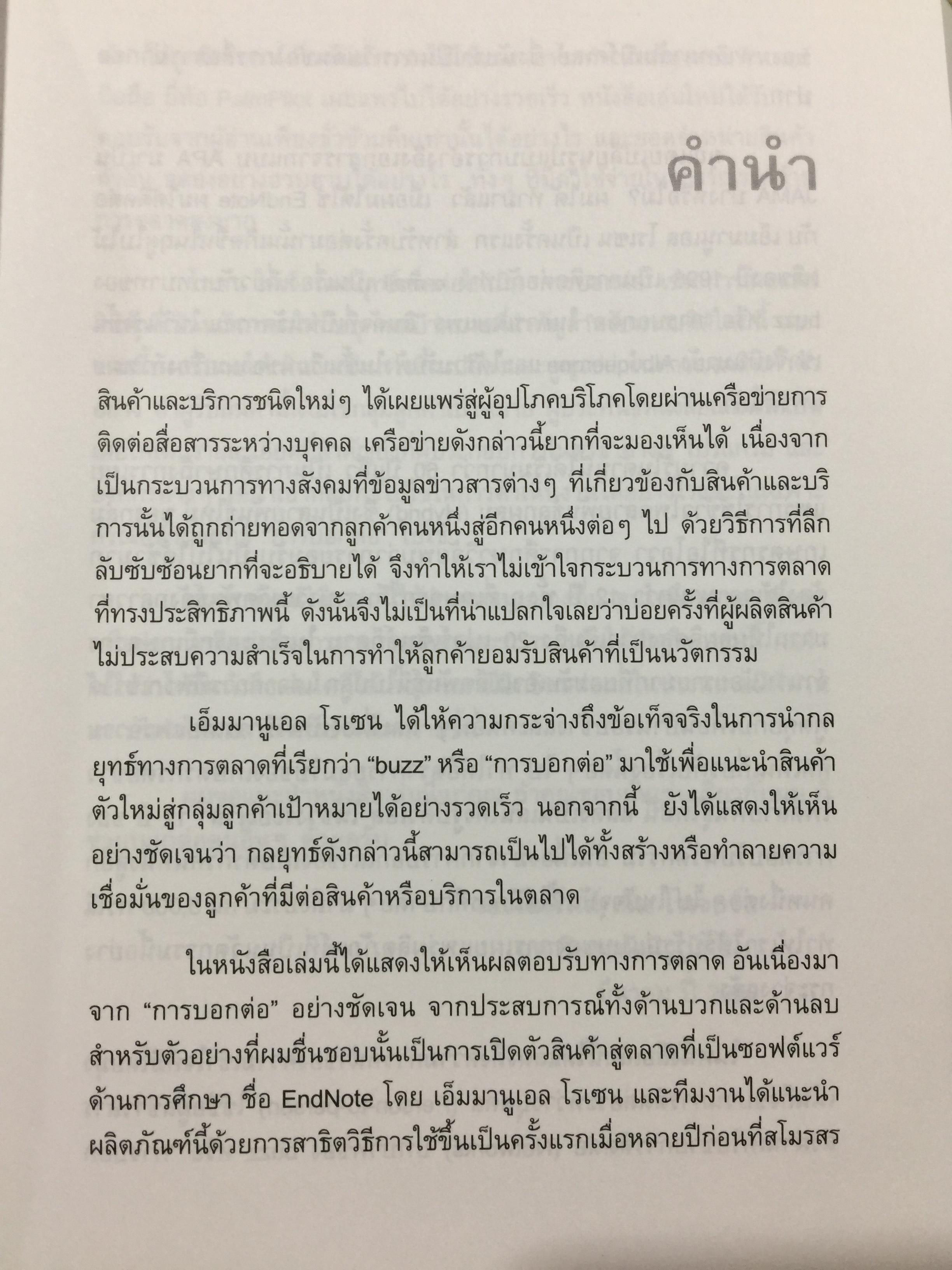 คำนำ

สินค้าและบริการชนิดใหม่ๆ ได้เผยแพร่สู่ผู้อุปโภคบริโภคโดยผ่านเครือข่ายการติดต่อสื่อสารระหว่างบุคคล เครือข่ายดังกล่าวนี้ยากที่จะมองเห็นได้ เนื่องจากเป็นกระบวนการทางสังคมที่ข้อมูลข่าวสารต่างๆ ที่เกี่ยวข้องกับสินค้าและบริการนั้นได้ถูกถ่ายทอดจากลูกค้าคนหนึ่งสู่อีกคนหนึ่งต่อๆ ไป ด้วยวิธีการที่ลึกลับซับซ้อนยากที่จะอธิบายได้ จึงทำให้เราไม่เข้าใจกระบวนการทางการตลาดที่ทรงประสิทธิภาพนี้ ดังนั้นจึงไม่เป็นที่น่าแปลกใจเลยว่าบ่อยครั้งที่ผู้ผลิตสินค้าไม่ประสบความสำเร็จในการทำให้ลูกค้ายอมรับสินค้าที่เป็นนวัตกรรม

เอ็มมานูเอล โรเซน ได้ให้ความกระจ่างถึงข้อเท็จจริงในการนำกลยุทธ์ทางการตลาดที่เรียกว่า "buzz" หรือ "การบอกต่อ" มาใช้เพื่อแนะนำสินค้าตัวใหม่สู่กลุ่มลูกค้าเป้าหมายได้อย่างรวดเร็ว นอกจากนี้ ยังได้แสดงให้เห็นอย่างชัดเจนว่า กลยุทธ์ดังกล่าวนี้สามารถเป็นไปได้ทั้งสร้างหรือทำลายความเชื่อมั่นของลูกค้าที่มีต่อสินค้าหรือบริการในตลาด

ในหนังสือเล่มนี้ได้แสดงให้เห็นผลตอบรับทางการตลาด อันเนื่องมาจาก "การบอกต่อ" อย่างชัดเจน จากประสบการณ์ทั้งด้านบวกและด้านลบ สำหรับตัวอย่างที่ผมชื่นชอบนั้นเป็นการเปิดตัวสินค้าสู่ตลาดที่เป็นซอฟต์แวร์ด้านการศึกษา ชื่อ EndNote โดย เอ็มมานูเอล โรเซน และทีมงานได้แนะนำผลิตภัณฑ์นี้ด้วยการสาธิตวิธีการใช้ขึ้นเป็นครั้งแรกเมื่อหลายปีก่อนที่สโมรสร